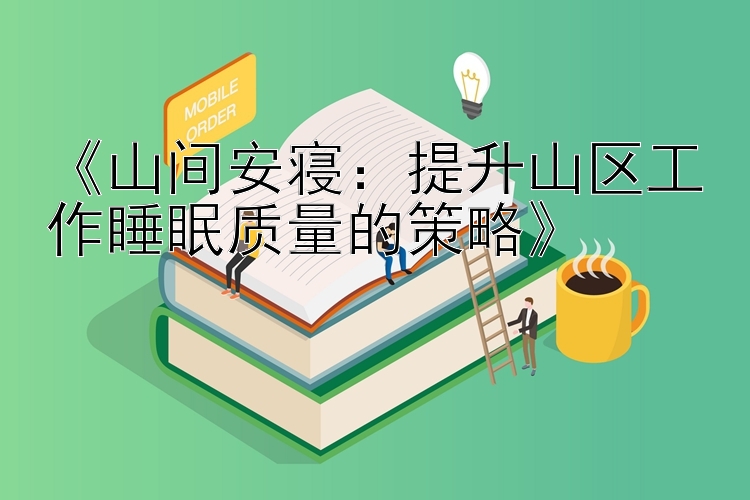 MOBILE ORDER

《山间安寝：提升山区工作睡眠质量的策略》